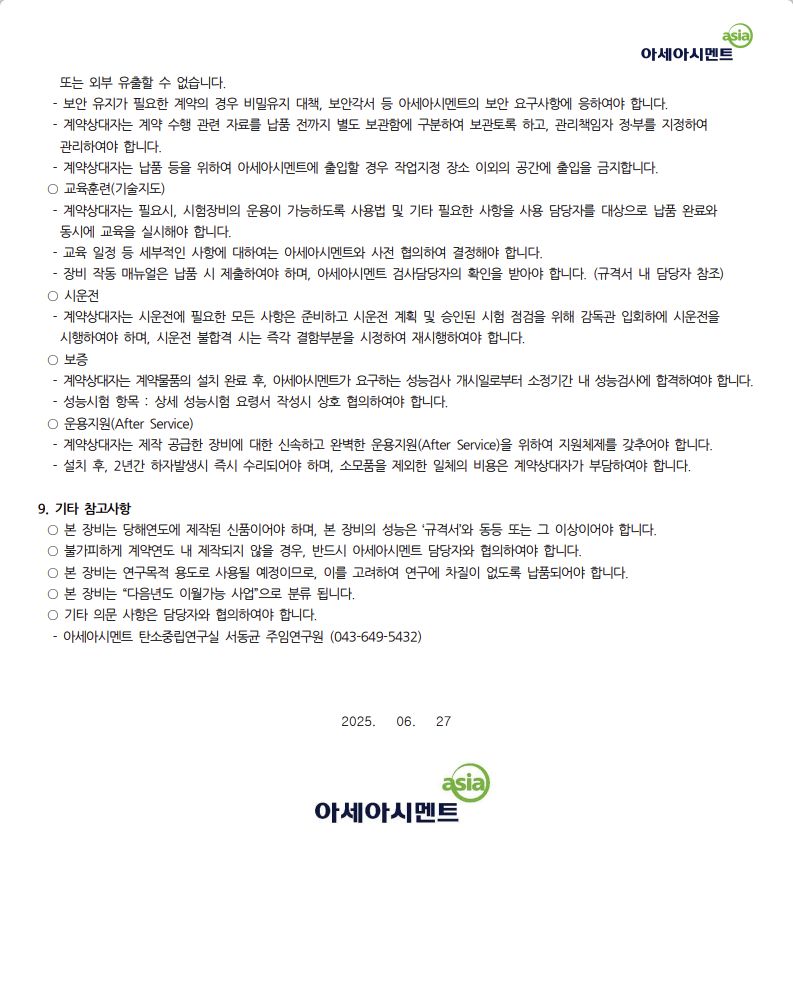 asia
아세아시멘트

또는 외부 유출할 수 없습니다.
- 보안 유지가 필요한 계약의 경우 비밀유지 대책, 보안각서 등 아세아시멘트의 보안 요구사항에 응하여야 합니다.
- 계약상대자는 계약 수행 관련 자료를 납품 전까지 별도 보관함에 구분하여 보관토록 하고, 관리책임자 정·부를 지정하여 관리하여야 합니다.
- 계약상대자는 납품 등을 위하여 아세아시멘트에 출입할 경우 작업지정 장소 이외의 공간에 출입을 금지합니다.
○ 교육훈련(기술지도)
- 계약상대자는 필요시, 시험장비의 운용이 가능하도록 사용법 및 기타 필요한 사항을 사용 담당자를 대상으로 납품 완료와 동시에 교육을 실시해야 합니다.
- 교육 일정 등 세부적인 사항에 대하여는 아세아시멘트와 사전 협의하여 결정해야 합니다.
- 장비 작동 매뉴얼은 납품 시 제출하여야 하며, 아세아시멘트 검사담당자의 확인을 받아야 합니다. (규격서 내 담당자 참조)
○ 시운전
- 계약상대자는 시운전에 필요한 모든 사항은 준비하고 시운전 계획 및 승인된 시험 점검을 위해 감독관 입회하에 시운전을 시행하여야 하며, 시운전 불합격 시는 즉각 결함부분을 시정하여 재시행하여야 합니다.
○ 보증
- 계약상대자는 계약물품의 설치 완료 후, 아세아시멘트가 요구하는 성능검사 개시일로부터 소정기간 내 성능검사에 합격하여야 합니다.
- 성능시험 항목 : 상세 성능시험 요령서 작성시 상호 협의하여야 합니다.
○ 운용지원(After Service)
- 계약상대자는 제작 공급한 장비에 대한 신속하고 완벽한 운용지원(After Service)을 위하여 지원체제를 갖추어야 합니다.
- 설치 후, 2년간 하자발생시 즉시 수리되어야 하며, 소모품을 제외한 일체의 비용은 계약상대자가 부담하여야 합니다.

9. 기타 참고사항
○ 본 장비는 당해연도에 제작된 신품이어야 하며, 본 장비의 성능은 '규격서'와 동등 또는 그 이상이어야 합니다.
○ 불가피하게 계약연도 내 제작되지 않을 경우, 반드시 아세아시멘트 담당자와 협의하여야 합니다.
○ 본 장비는 연구목적 용도로 사용될 예정이므로, 이를 고려하여 연구에 차질이 없도록 납품되어야 합니다.
○ 본 장비는 "다음년도 이월가능 사업"으로 분류 됩니다.
○ 기타 의문 사항은 담당자와 협의하여야 합니다.
- 아세아시멘트 탄소중립연구실 서동균 주임연구원 (043-649-5432)

2025. 06. 27

asia
아세아시멘트